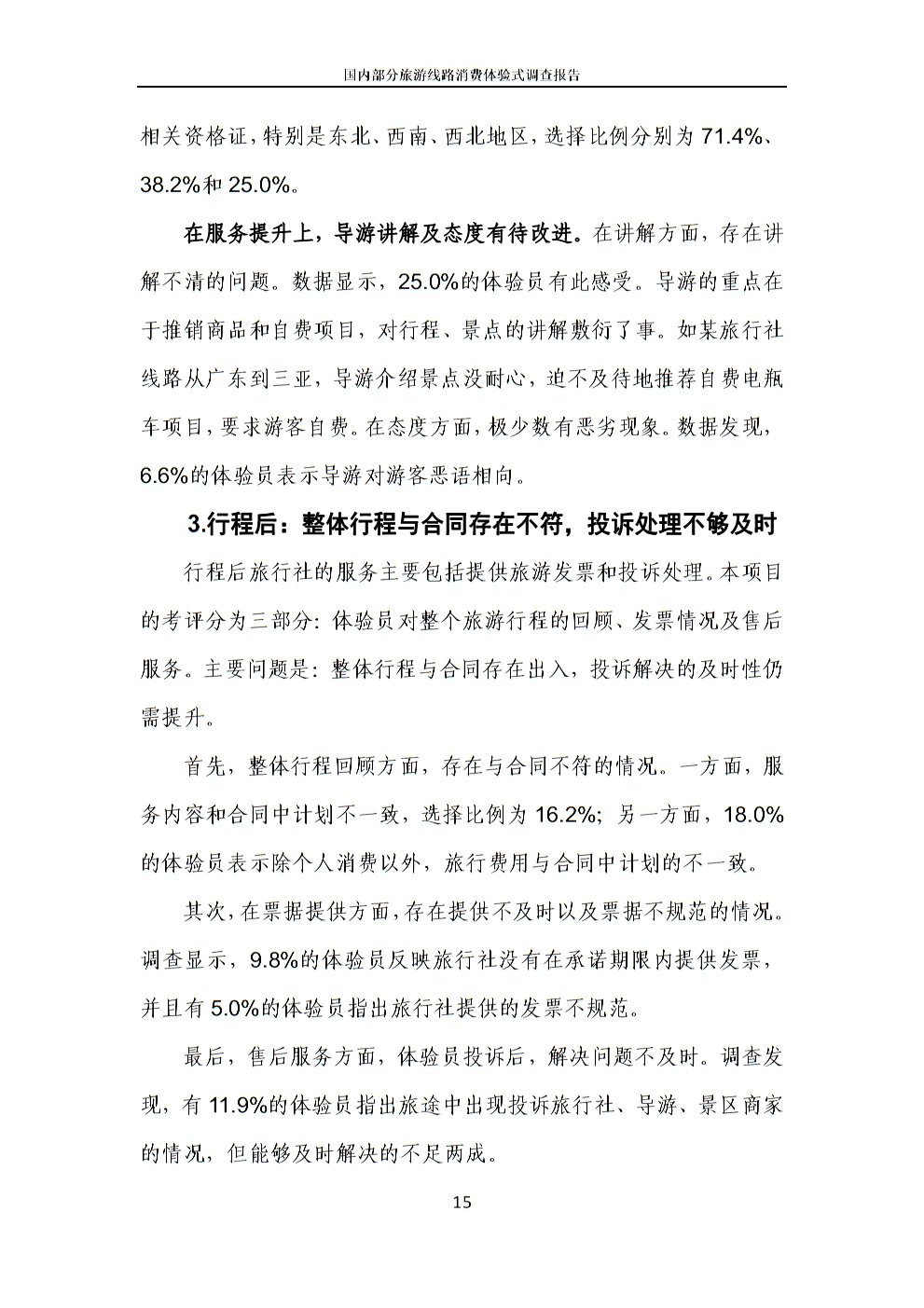 国内部分旅游线路消费体验式调查报告

相关资格证，特别是东北、西南、西北地区，选择比例分别为 71.4%、38.2%和 25.0%。

在服务提升上，导游讲解及态度有待改进。在讲解方面，存在讲解不清的问题。数据显示，25.0%的体验员有此感受。导游的重点在于推销商品和自费项目，对行程、景点的讲解敷衍了事。如某旅行社线路从广东到三亚，导游介绍景点没耐心，迫不及待地推荐自费电瓶车项目，要求游客自费。在态度方面，极少数有恶劣现象。数据发现，6.6%的体验员表示导游对游客恶语相向。

3.行程后：整体行程与合同存在不符，投诉处理不够及时

行程后旅行社的服务主要包括提供旅游发票和投诉处理。本项目的考评分为三部分：体验员对整个旅游行程的回顾、发票情况及售后服务。主要问题是：整体行程与合同存在出入，投诉解决的及时性仍需提升。

首先，整体行程回顾方面，存在与合同不符的情况。一方面，服务内容和合同中计划不一致，选择比例为 16.2%；另一方面，18.0%的体验员表示除个人消费以外，旅行费用与合同中计划的不一致。

其次，在票据提供方面，存在提供不及时以及票据不规范的情况。调查显示，9.8%的体验员反映旅行社没有在承诺期限内提供发票，并且有 5.0%的体验员指出旅行社提供的发票不规范。

最后，售后服务方面，体验员投诉后，解决问题不及时。调查发现，有 11.9%的体验员指出旅途中出现投诉旅行社、导游、景区商家的情况，但能够及时解决的不足两成。

15